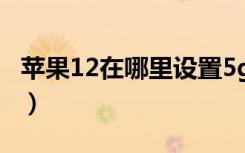 苹果12在哪里设置5g
）